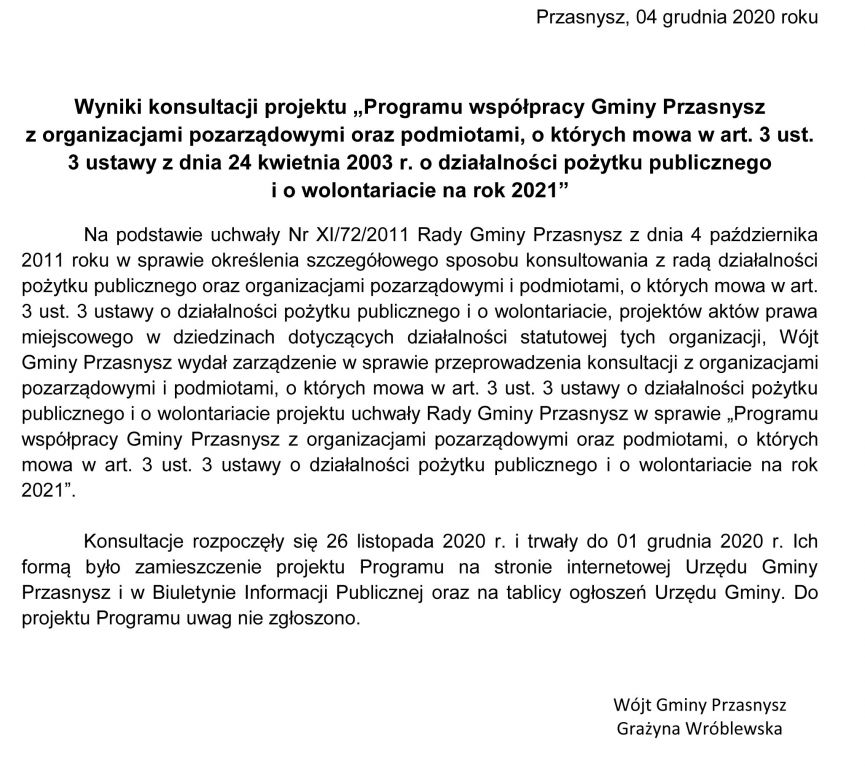 Przasnysz, 04 grudnia 2020 roku

Wyniki konsultacji projektu „Programu współpracy Gminy Przasnysz z organizacjami pozarządowymi oraz podmiotami, o których mowa w art. 3 ust. 3 ustawy z dnia 24 kwietnia 2003 r. o działalności pożytku publicznego i o wolontariacie na rok 2021”

Na podstawie uchwały Nr XI/72/2011 Rady Gminy Przasnysz z dnia 4 października 2011 roku w sprawie określenia szczegółowego sposobu konsultowania z radą działalności pożytku publicznego oraz organizacjami pozarządowymi i podmiotami, o których mowa w art. 3 ust. 3 ustawy o działalności pożytku publicznego i o wolontariacie, projektów aktów prawa miejscowego w dziedzinach dotyczących działalności statutowej tych organizacji, Wójt Gminy Przasnysz wydał zarządzenie w sprawie przeprowadzenia konsultacji z organizacjami pozarządowymi i podmiotami, o których mowa w art. 3 ust. 3 ustawy o działalności pożytku publicznego i o wolontariacie projektu uchwały Rady Gminy Przasnysz w sprawie „Programu współpracy Gminy Przasnysz z organizacjami pozarządowymi oraz podmiotami, o których mowa w art. 3 ust. 3 ustawy o działalności pożytku publicznego i o wolontariacie na rok 2021”.

Konsultacje rozpoczęły się 26 listopada 2020 r. i trwały do 01 grudnia 2020 r. Ich formą było zamieszczenie projektu Programu na stronie internetowej Urzędu Gminy Przasnysz i w Biuletynie Informacji Publicznej oraz na tablicy ogłoszeń Urzędu Gminy. Do projektu Programu uwag nie zgłoszono.

Wójt Gminy Przasnysz
Grażyna Wróblewska